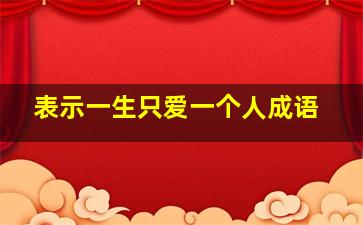 表示一生只爱一个人成语